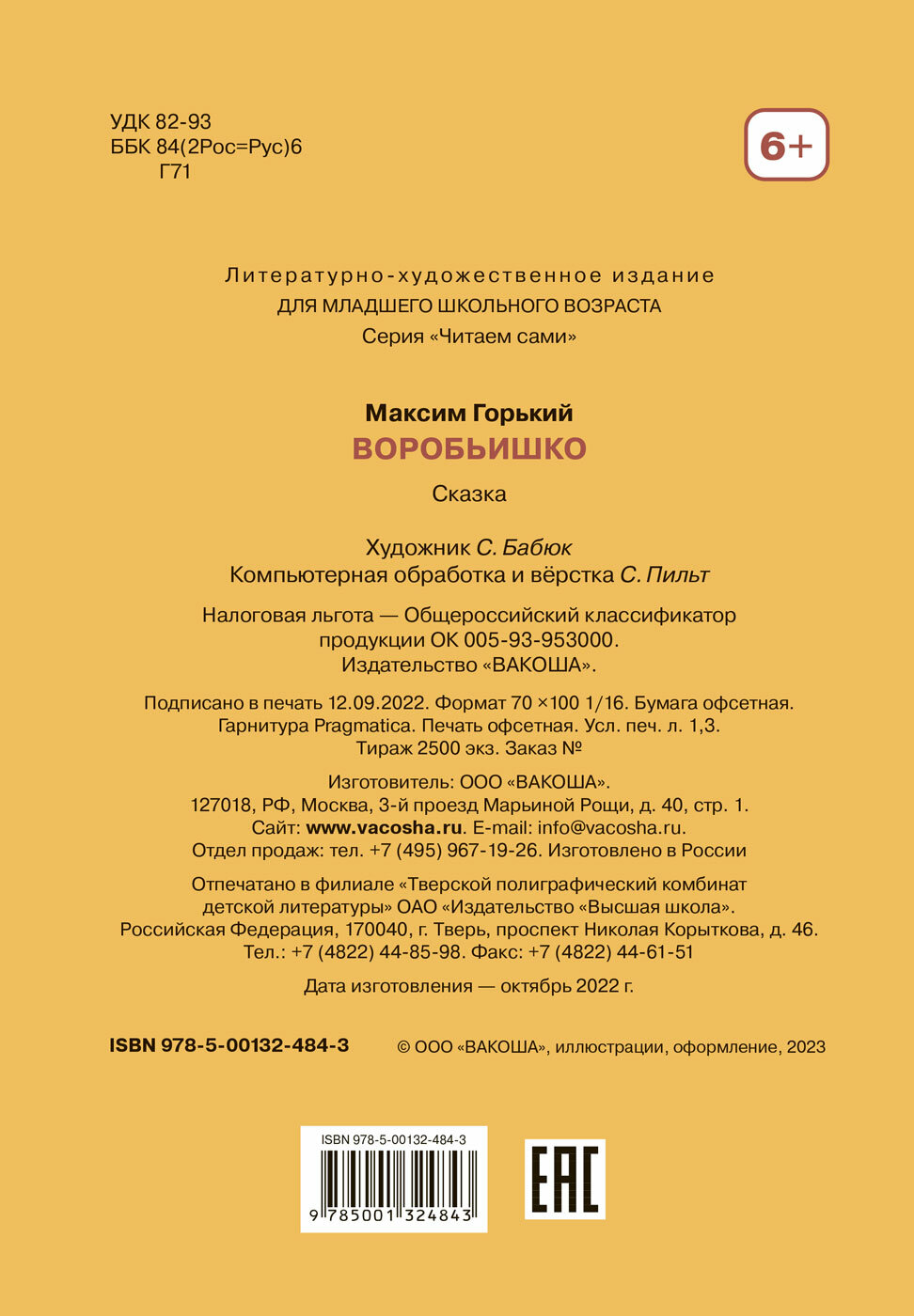 УДК 82-93
ББК 84(2Рос=Рус)6
Г71

6+

Литературно-художественное издание
ДЛЯ МЛАДШЕГО ШКОЛЬНОГО ВОЗРАСТА
Серия «Читаем сами»

Максим Горький
ВОРОБЬИШКО

Сказка

Художник С. Бабюк
Компьютерная обработка и вёрстка С. Пильт

Налоговая льгота — Общероссийский классификатор продукции ОК 005-93-953000.
Издательство «ВАКОША».

Подписано в печать 12.09.2022. Формат 70 ×100 1/16. Бумага офсетная.
Гарнитура Pragmatica. Печать офсетная. Усл. печ. л. 1,3.
Тираж 2500 экз. Заказ №

Изготовитель: ООО «ВАКОША».
127018, РФ, Москва, 3-й проезд Марьиной Рощи, д. 40, стр. 1.
Сайт: www.vacosha.ru. E-mail: info@vacosha.ru.
Отдел продаж: тел. +7 (495) 967-19-26. Изготовлено в России

Отпечатано в филиале «Тверской полиграфический комбинат детской литературы» ОАО «Издательство «Высшая школа».
Российская Федерация, 170040, г. Тверь, проспект Николая Корыткова, д. 46.
Тел.: +7 (4822) 44-85-98. Факс: +7 (4822) 44-61-51

Дата изготовления — октябрь 2022 г.

ISBN 978-5-00132-484-3

© ООО «ВАКОША», иллюстрации, оформление, 2023

ISBN 978-5-00132-484-3
9 785001 324843

EAC